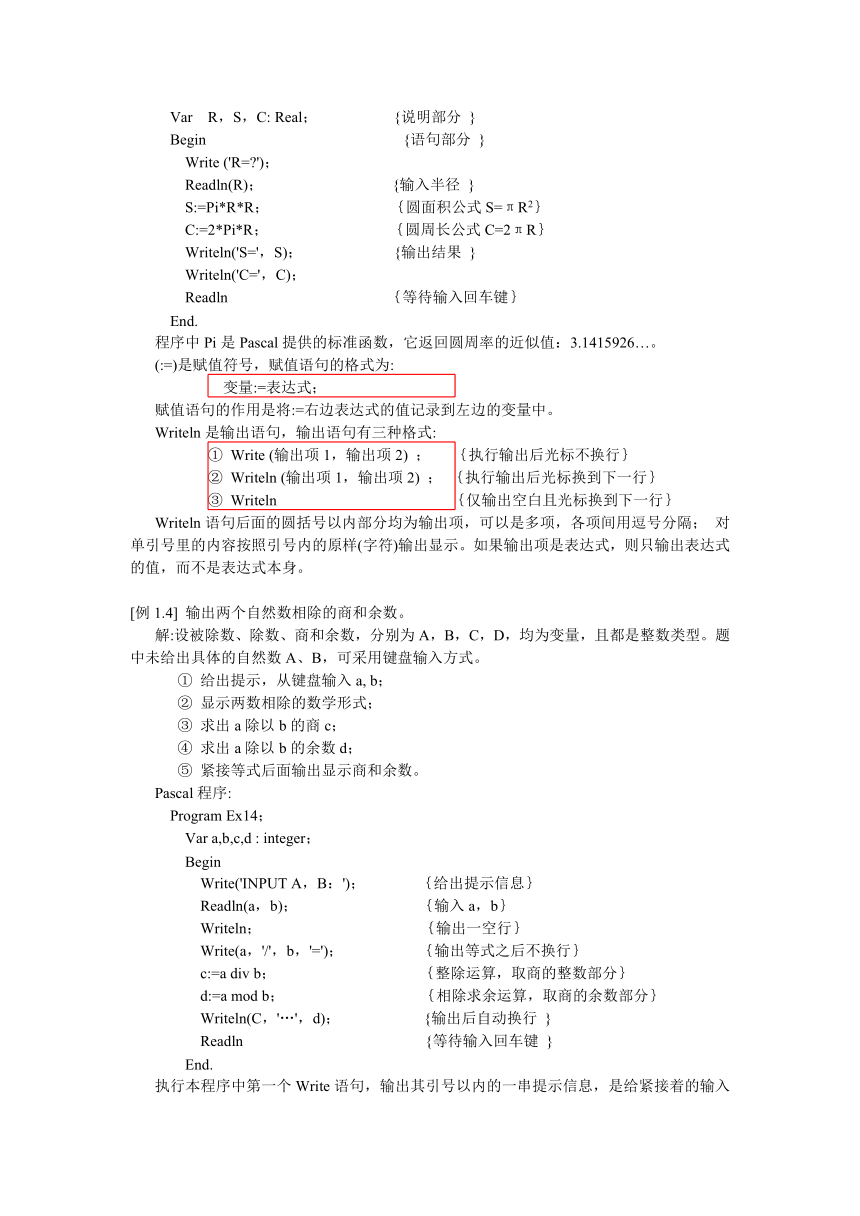 Var R，S，C: Real； {说明部分 }
Begin {语句部分 }
Write ('R=?')；
Readln(R)； {输入半径 }
S:=Pi*R*R； {圆面积公式 S=πR²}
C:=2*Pi*R； {圆周长公式 C=2πR}
Writeln('S='，S)； {输出结果 }
Writeln('C='，C)；
Readln {等待输入回车键}
End.

程序中 Pi 是 Pascal 提供的标准函数，它返回圆周率的近似值：3.1415926…。

(:=)是赋值符号，赋值语句的格式为:

变量:=表达式；

赋值语句的作用是将:=右边表达式的值记录到左边的变量中。

Writeln 是输出语句，输出语句有三种格式:

① Write (输出项 1，输出项 2) ； {执行输出后光标不换行}
② Writeln (输出项 1，输出项 2) ； {执行输出后光标换到下一行}
③ Writeln {仅输出空白且光标换到下一行}

Writeln 语句后面的圆括号以内部分均为输出项，可以是多项，各项间用逗号分隔； 对单引号里的内容按照引号内的原样(字符)输出显示。如果输出项是表达式，则只输出表达式的值，而不是表达式本身。

[例 1.4] 输出两个自然数相除的商和余数。

解:设被除数、除数、商和余数，分别为 A，B，C，D，均为变量，且都是整数类型。题中未给出具体的自然数 A、B，可采用键盘输入方式。

① 给出提示，从键盘输入 a, b；
② 显示两数相除的数学形式；
③ 求出 a 除以 b 的商 c；
④ 求出 a 除以 b 的余数 d；
⑤ 紧接等式后面输出显示商和余数。

Pascal 程序:

Program Ex14；
Var a,b,c,d : integer；
Begin
Write('INPUT A，B：')； {给出提示信息}
Readln(a，b)； {输入 a，b}
Writeln； {输出一空行}
Write(a，'/'，b，'=')； {输出等式之后不换行}
c:=a div b； {整除运算，取商的整数部分}
d:=a mod b； {相除求余运算，取商的余数部分}
Writeln(C，'…'，d)； {输出后自动换行 }
Readln {等待输入回车键 }
End.

执行本程序中第一个 Write 语句，输出其引号以内的一串提示信息，是给紧接着的输入